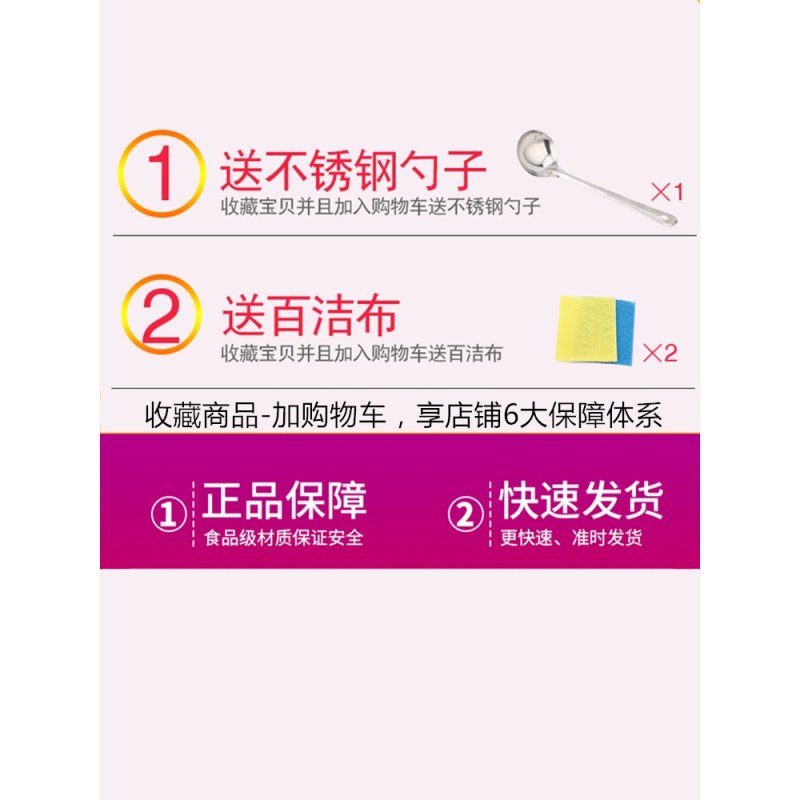 1 送不锈钢勺子
收藏宝贝并且加入购物车送不锈钢勺子
×1

2 送百洁布
收藏宝贝并且加入购物车送百洁布
×2

收藏商品-加购物车，享店铺6大保障体系

① 正品保障
食品级材质保证安全

② 快速发货
更快速、准时发货